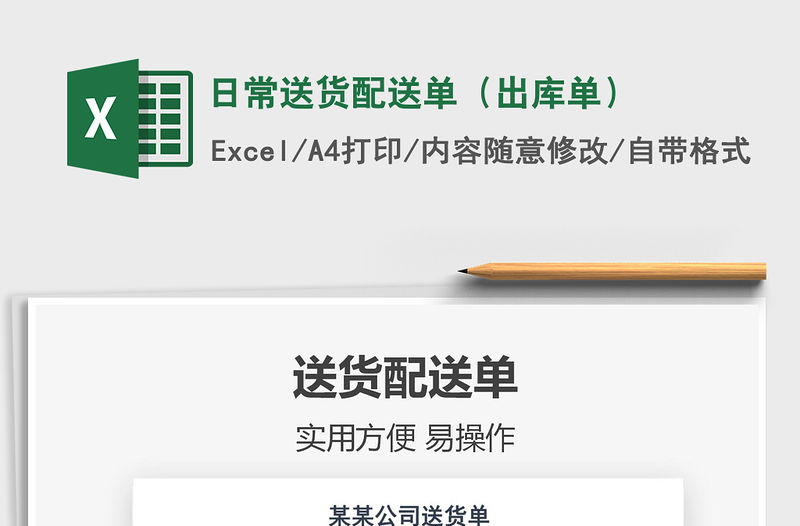 X

日常送货配送单（出库单）

Excel/A4打印/内容随意修改/自带格式

送货配送单

实用方便 易操作

某某公司送货单